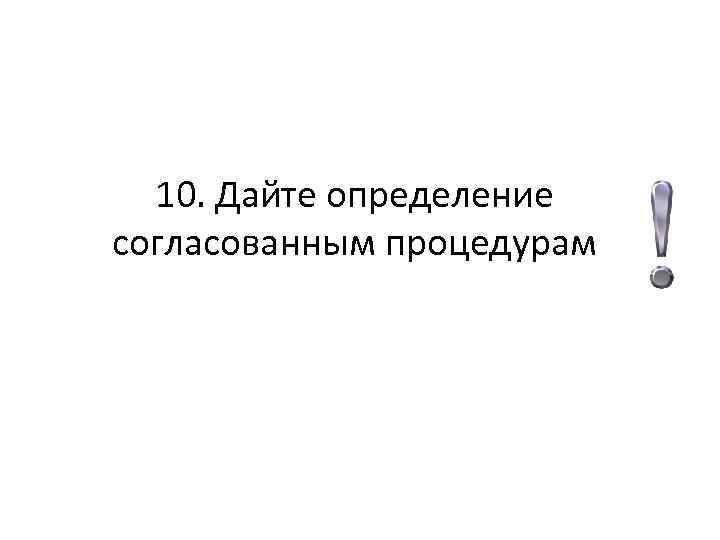 10. Дайте определение согласованным процедурам